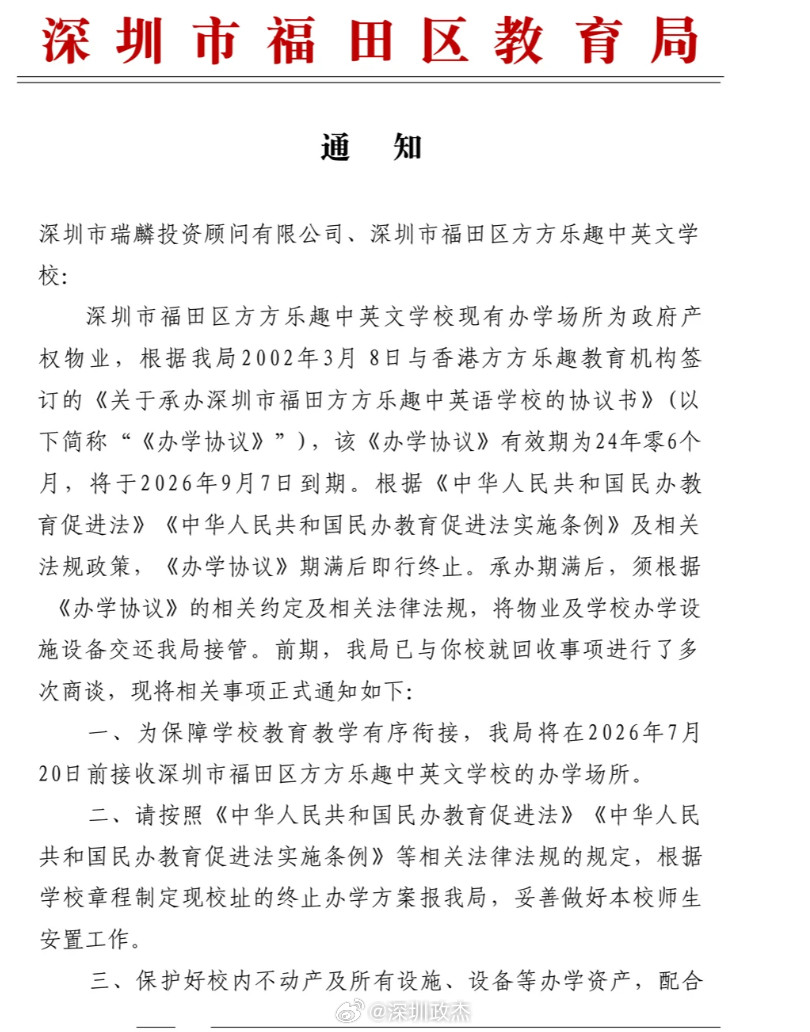 深圳市福田区教育局

通　知

深圳市瑞麟投资顾问有限公司、深圳市福田区方方乐趣中英文学校:

深圳市福田区方方乐趣中英文学校现有办学场所为政府产权物业，根据我局2002年3月 8日与香港方方乐趣教育机构签订的《关于承办深圳市福田方方乐趣中英语学校的协议书》(以下简称“《办学协议》”)，该《办学协议》有效期为24年零6个月，将于2026年9月7日到期。根据《中华人民共和国民办教育促进法》《中华人民共和国民办教育促进法实施条例》及相关法规政策，《办学协议》期满后即行终止。承办期满后，须根据《办学协议》的相关约定及相关法律法规，将物业及学校办学设施设备交还我局接管。前期，我局已与你校就回收事项进行了多次商谈，现将相关事项正式通知如下:

一、为保障学校教育教学有序衔接，我局将在2026年7月20日前接收深圳市福田区方方乐趣中英文学校的办学场所。

二、请按照《中华人民共和国民办教育促进法》《中华人民共和国民办教育促进法实施条例》等相关法律法规的规定，根据学校章程制定现校址的终止办学方案报我局，妥善做好本校师生安置工作。

三、保护好校内不动产及所有设施、设备等办学资产，配合

@深圳政杰